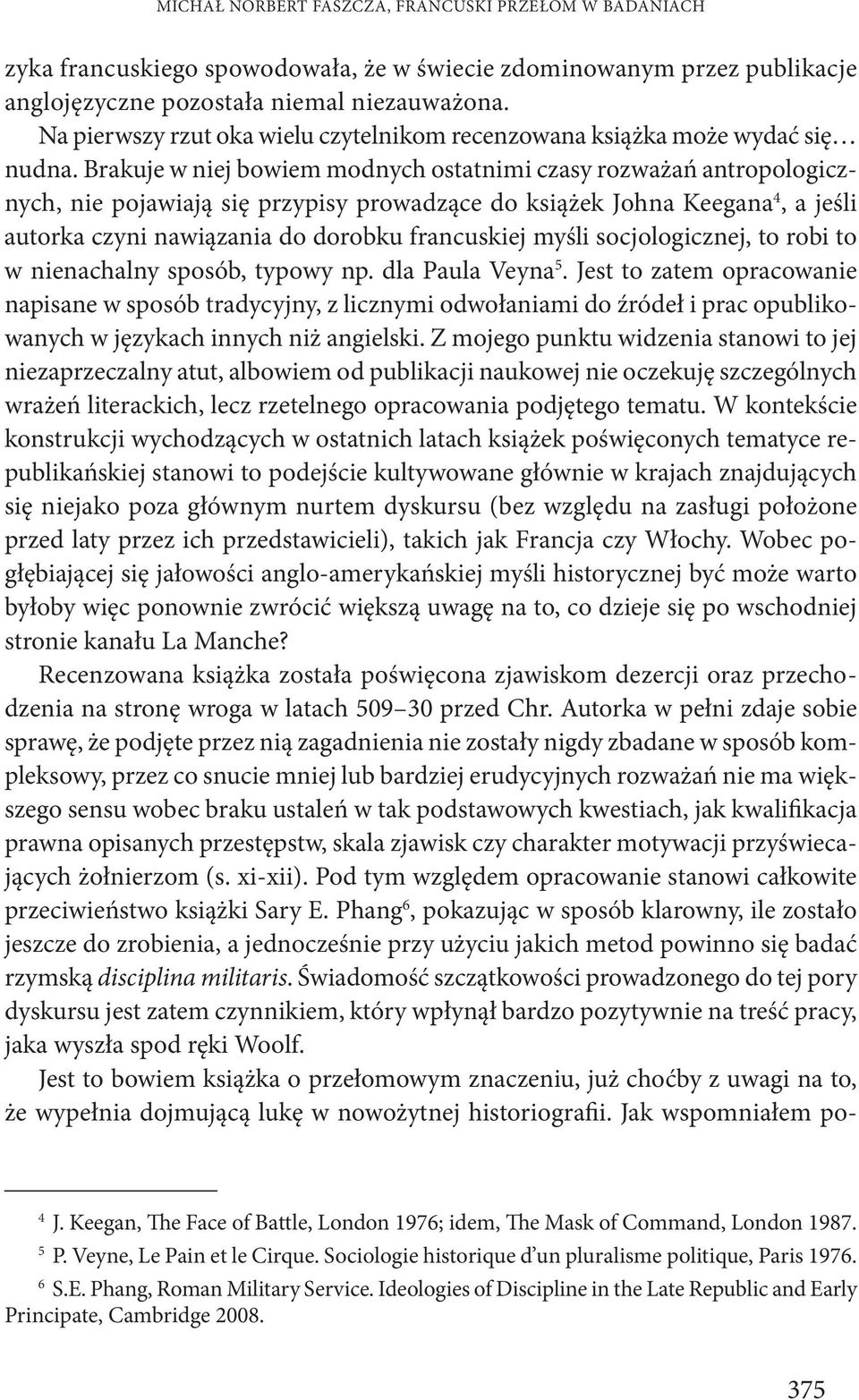 MICHAŁ NORBERT FASZCZA, FRANCUSKI PRZEŁOM W BADANIACH

zyka francuskiego spowodowała, że w świecie zdominowanym przez publikacje anglojęzyczne pozostała niemal niezauważona.

Na pierwszy rzut oka wielu czytelnikom recenzowana książka może wydać się… nudna. Brakuje w niej bowiem modnych ostatnimi czasy rozważań antropologicznych, nie pojawiają się przypisy prowadzące do książek Johna Keegana$^4$, a jeśli autorka czyni nawiązania do dorobku francuskiej myśli socjologicznej, to robi to w nienachalny sposób, typowy np. dla Paula Veyna$^5$. Jest to zatem opracowanie napisane w sposób tradycyjny, z licznymi odwołaniami do źródeł i prac opublikowanych w językach innych niż angielski. Z mojego punktu widzenia stanowi to jej niezaprzeczalny atut, albowiem od publikacji naukowej nie oczekuję szczególnych wrażeń literackich, lecz rzetelnego opracowania podjętego tematu. W kontekście konstrukcji wychodzących w ostatnich latach książek poświęconych tematyce republikańskiej stanowi to podejście kultywowane głównie w krajach znajdujących się niejako poza głównym nurtem dyskursu (bez względu na zasługi położone przed laty przez ich przedstawicieli), takich jak Francja czy Włochy. Wobec pogłębiającej się jałowości anglo-amerykańskiej myśli historycznej być może warto byłoby więc ponownie zwrócić większą uwagę na to, co dzieje się po wschodniej stronie kanału La Manche?

Recenzowana książka została poświęcona zjawiskom dezercji oraz przechodzenia na stronę wroga w latach 509–30 przed Chr. Autorka w pełni zdaje sobie sprawę, że podjęte przez nią zagadnienia nie zostały nigdy zbadane w sposób kompleksowy, przez co snucie mniej lub bardziej erudycyjnych rozważań nie ma większego sensu wobec braku ustaleń w tak podstawowych kwestiach, jak kwalifikacja prawna opisanych przestępstw, skala zjawisk czy charakter motywacji przyświecających żołnierzom (s. xi-xii). Pod tym względem opracowanie stanowi całkowite przeciwieństwo książki Sary E. Phang$^6$, pokazując w sposób klarowny, ile zostało jeszcze do zrobienia, a jednocześnie przy użyciu jakich metod powinno się badać rzymską disciplina militaris. Świadomość szczątkowości prowadzonego do tej pory dyskursu jest zatem czynnikiem, który wpłynął bardzo pozytywnie na treść pracy, jaka wyszła spod ręki Woolf.

Jest to bowiem książka o przełomowym znaczeniu, już choćby z uwagi na to, że wypełnia dojmującą lukę w nowożytnej historiografii. Jak wspomniałem po-

$^4$ J. Keegan, The Face of Battle, London 1976; idem, The Mask of Command, London 1987.

$^5$ P. Veyne, Le Pain et le Cirque. Sociologie historique d’un pluralisme politique, Paris 1976.

$^6$ S.E. Phang, Roman Military Service. Ideologies of Discipline in the Late Republic and Early Principate, Cambridge 2008.

375